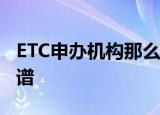 ETC申办机构那么
谱